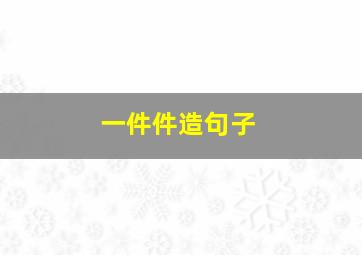 一件件造句子